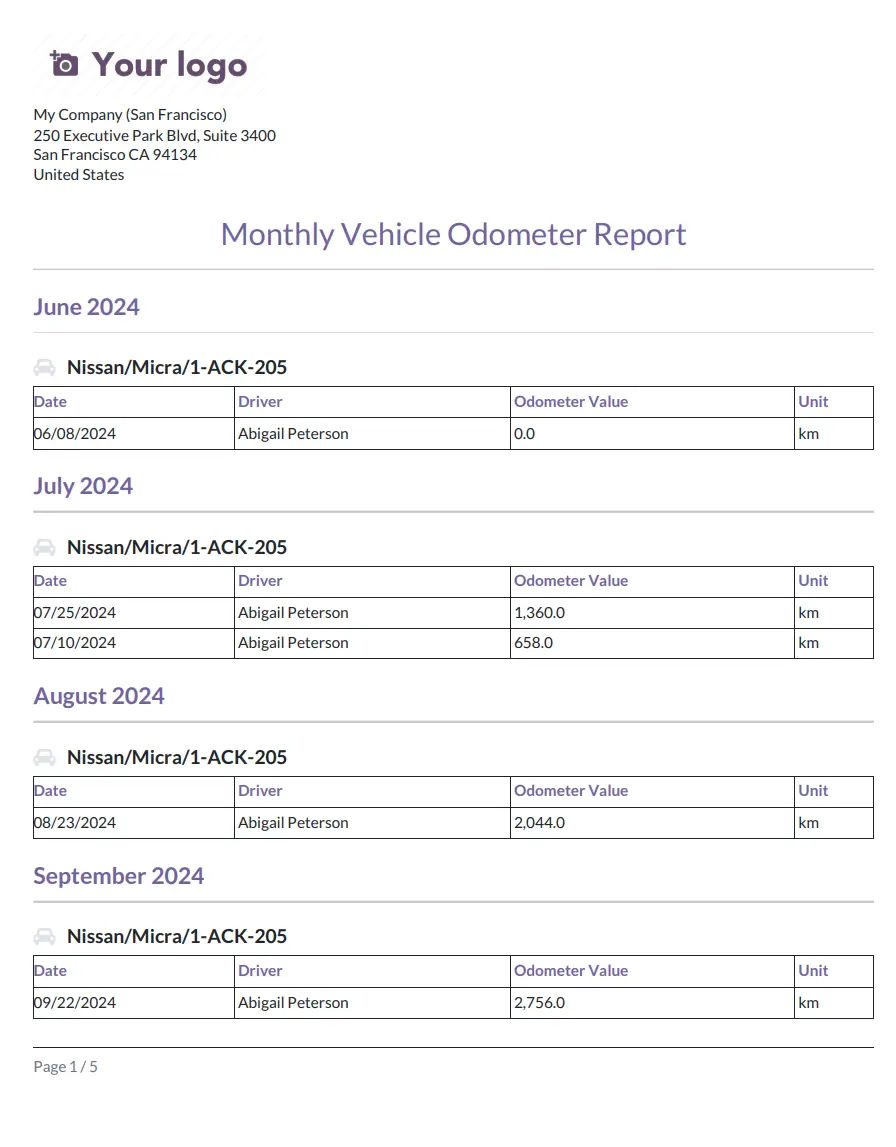 Your logo

My Company (San Francisco)
250 Executive Park Blvd, Suite 3400
San Francisco CA 94134
United States

Monthly Vehicle Odometer Report

June 2024

Nissan/Micra/1-ACK-205

| Date | Driver | Odometer Value | Unit |
|---|---|---|---|
| 06/08/2024 | Abigail Peterson | 0.0 | km |

July 2024

Nissan/Micra/1-ACK-205

| Date | Driver | Odometer Value | Unit |
|---|---|---|---|
| 07/25/2024 | Abigail Peterson | 1,360.0 | km |
| 07/10/2024 | Abigail Peterson | 658.0 | km |

August 2024

Nissan/Micra/1-ACK-205

| Date | Driver | Odometer Value | Unit |
|---|---|---|---|
| 08/23/2024 | Abigail Peterson | 2,044.0 | km |

September 2024

Nissan/Micra/1-ACK-205

| Date | Driver | Odometer Value | Unit |
|---|---|---|---|
| 09/22/2024 | Abigail Peterson | 2,756.0 | km |

Page 1 / 5